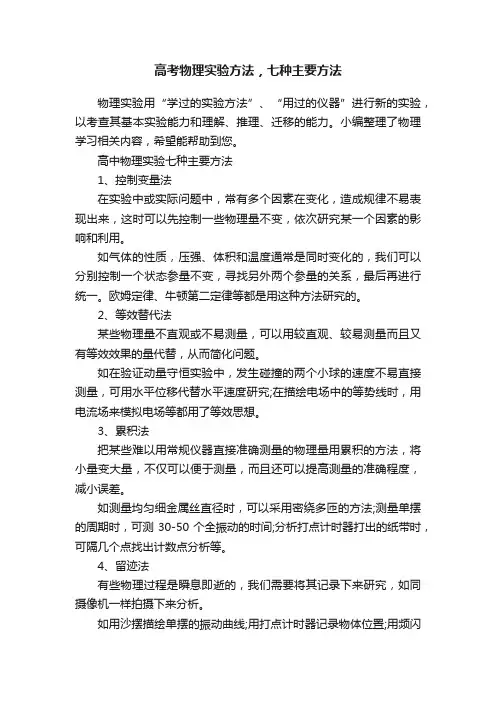 高考物理实验方法，七种主要方法

物理实验用“学过的实验方法”、“用过的仪器”进行新的实验，以考查其基本实验能力和理解、推理、迁移的能力。小编整理了物理学习相关内容，希望能帮助到您。

高中物理实验七种主要方法

1、控制变量法

在实验中或实际问题中，常有多个因素在变化，造成规律不易表现出来，这时可以先控制一些物理量不变，依次研究某一个因素的影响和利用。

如气体的性质，压强、体积和温度通常是同时变化的，我们可以分别控制一个状态参量不变，寻找另外两个参量的关系，最后再进行统一。欧姆定律、牛顿第二定律等都是用这种方法研究的。

2、等效替代法

某些物理量不直观或不易测量，可以用较直观、较易测量而且又有等效效果的量代替，从而简化问题。

如在验证动量守恒实验中，发生碰撞的两个小球的速度不易直接测量，可用水平位移代替水平速度研究;在描绘电场中的等势线时，用电流场来模拟电场等都用了等效思想。

3、累积法

把某些难以用常规仪器直接准确测量的物理量用累积的方法，将小量变大量，不仅可以便于测量，而且还可以提高测量的准确程度，减小误差。

如测量均匀细金属丝直径时，可以采用密绕多匝的方法;测量单摆的周期时，可测 30-50 个全振动的时间;分析打点计时器打出的纸带时，可隔几个点找出计数点分析等。

4、留迹法

有些物理过程是瞬息即逝的，我们需要将其记录下来研究，如同摄像机一样拍摄下来分析。

如用沙摆描绘单摆的振动曲线;用打点计时器记录物体位置;用频闪